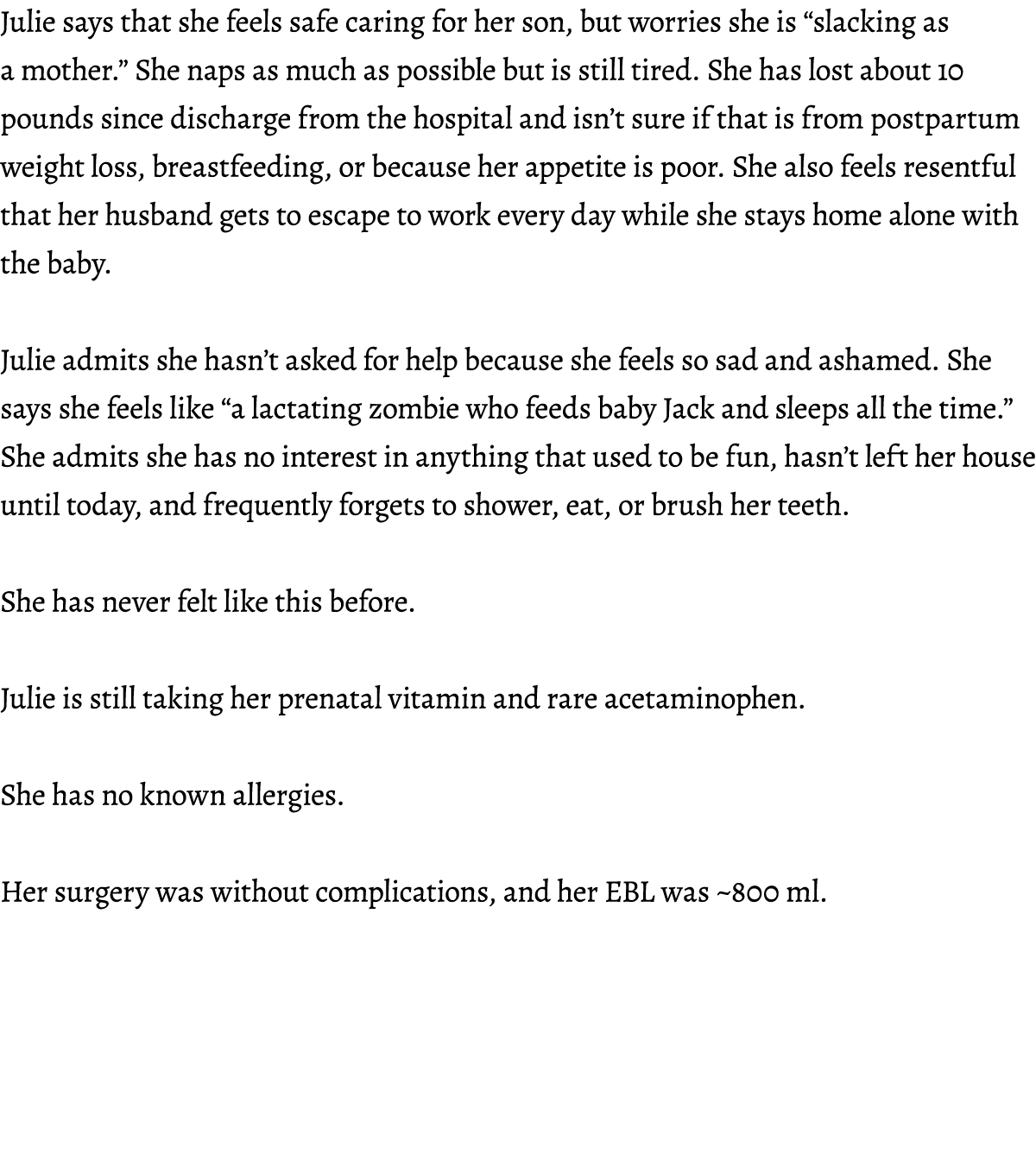 Julie says that she feels safe caring for her son, but worries she is “slacking as a mother.” She naps as much as possible but is still tired. She has lost about 10 pounds since discharge from the hospital and isn’t sure if that is from postpartum weight loss, breastfeeding, or because her appetite is poor. She also feels resentful that her husband gets to escape to work every day while she stays home alone with the baby.

Julie admits she hasn’t asked for help because she feels so sad and ashamed. She says she feels like “a lactating zombie who feeds baby Jack and sleeps all the time.” She admits she has no interest in anything that used to be fun, hasn’t left her house until today, and frequently forgets to shower, eat, or brush her teeth.

She has never felt like this before.

Julie is still taking her prenatal vitamin and rare acetaminophen.

She has no known allergies.

Her surgery was without complications, and her EBL was ~800 ml.